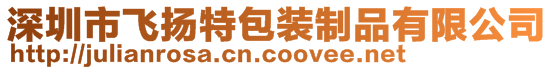 深圳市飞扬特包装制品有限公司
http://julianrosa.cn.coovee.net